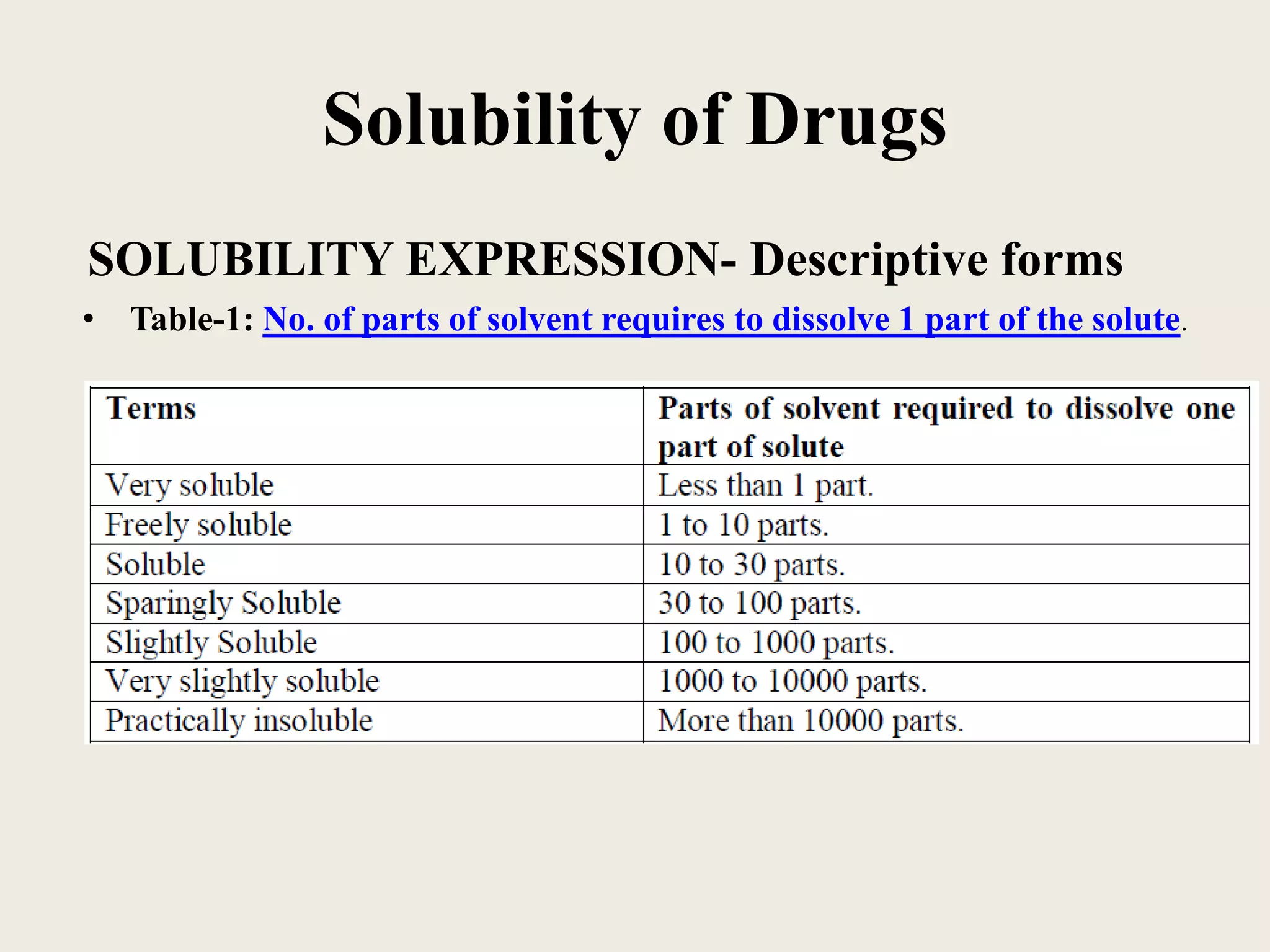 Solubility of Drugs

SOLUBILITY EXPRESSION- Descriptive forms

• Table-1: No. of parts of solvent requires to dissolve 1 part of the solute.

| Terms | Parts of solvent required to dissolve one part of solute |
|---|---|
| Very soluble | Less than 1 part. |
| Freely soluble | 1 to 10 parts. |
| Soluble | 10 to 30 parts. |
| Sparingly Soluble | 30 to 100 parts. |
| Slightly Soluble | 100 to 1000 parts. |
| Very slightly soluble | 1000 to 10000 parts. |
| Practically insoluble | More than 10000 parts. |